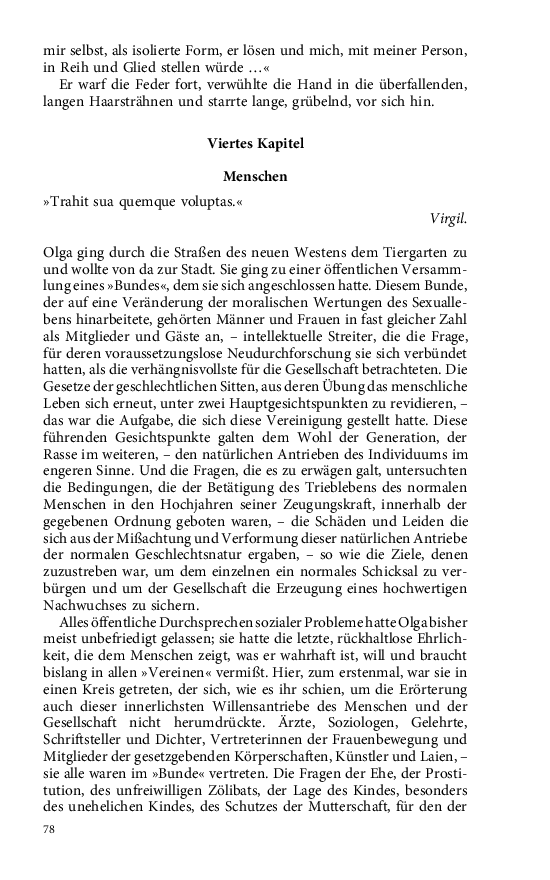 mir selbst, als isolierte Form, er lösen und mich, mit meiner Person, in Reih und Glied stellen würde …«

Er warf die Feder fort, verwühlte die Hand in die überfallenden, langen Haarsträhnen und starrte lange, grübelnd, vor sich hin.

Viertes Kapitel

Menschen

»Trahit sua quemque voluptas.«

Virgil.

Olga ging durch die Straßen des neuen Westens dem Tiergarten zu und wollte von da zur Stadt. Sie ging zu einer öffentlichen Versammlung eines »Bundes«, dem sie sich angeschlossen hatte. Diesem Bunde, der auf eine Veränderung der moralischen Wertungen des Sexuallebens hinarbeitete, gehörten Männer und Frauen in fast gleicher Zahl als Mitglieder und Gäste an, – intellektuelle Streiter, die die Frage, für deren voraussetzungslose Neudurchforschung sie sich verbündet hatten, als die verhängnisvollste für die Gesellschaft betrachteten. Die Gesetze der geschlechtlichen Sitten, aus deren Übung das menschliche Leben sich erneut, unter zwei Hauptgesichtspunkten zu revidieren, – das war die Aufgabe, die sich diese Vereinigung gestellt hatte. Diese führenden Gesichtspunkte galten dem Wohl der Generation, der Rasse im weiteren, – den natürlichen Antrieben des Individuums im engeren Sinne. Und die Fragen, die es zu erwägen galt, untersuchten die Bedingungen, die der Betätigung des Trieblebens des normalen Menschen in den Hochjahren seiner Zeugungskraft, innerhalb der gegebenen Ordnung geboten waren, – die Schäden und Leiden die sich aus der Mißachtung und Verformung dieser natürlichen Antriebe der normalen Geschlechtsnatur ergaben, – so wie die Ziele, denen zuzustreben war, um dem einzelnen ein normales Schicksal zu verbürgen und um der Gesellschaft die Erzeugung eines hochwertigen Nachwuchses zu sichern.

Alles öffentliche Durchsprechen sozialer Probleme hatte Olga bisher meist unbefriedigt gelassen; sie hatte die letzte, rückhaltlose Ehrlichkeit, die dem Menschen zeigt, was er wahrhaft ist, will und braucht bislang in allen »Vereinen« vermißt. Hier, zum erstenmal, war sie in einen Kreis getreten, der sich, wie es ihr schien, um die Erörterung auch dieser innerlichsten Willensantriebe des Menschen und der Gesellschaft nicht herumdrückte. Ärzte, Soziologen, Gelehrte, Schriftsteller und Dichter, Vertreterinnen der Frauenbewegung und Mitglieder der gesetzgebenden Körperschaften, Künstler und Laien, – sie alle waren im »Bunde« vertreten. Die Fragen der Ehe, der Prostitution, des unfreiwilligen Zölibats, der Lage des Kindes, besonders des unehelichen Kindes, des Schutzes der Mutterschaft, für den der

78